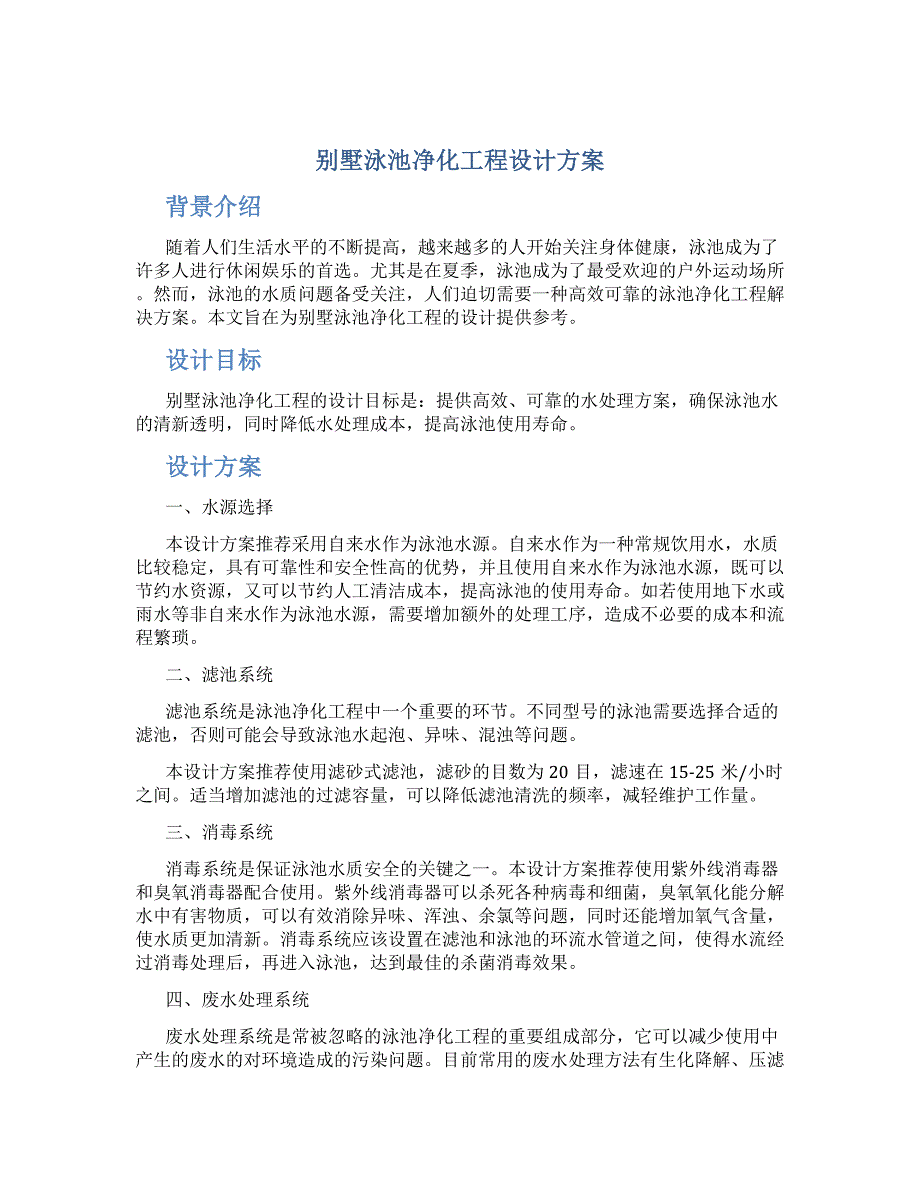 别墅泳池净化工程设计方案

背景介绍

随着人们生活水平的不断提高，越来越多的人开始关注身体健康，泳池成为了许多人进行休闲娱乐的首选。尤其是在夏季，泳池成为了最受欢迎的户外运动场所。然而，泳池的水质问题备受关注，人们迫切需要一种高效可靠的泳池净化工程解决方案。本文旨在为别墅泳池净化工程的设计提供参考。

设计目标

别墅泳池净化工程的设计目标是：提供高效、可靠的水处理方案，确保泳池水的清新透明，同时降低水处理成本，提高泳池使用寿命。

设计方案

一、水源选择

本设计方案推荐采用自来水作为泳池水源。自来水作为一种常规饮用水，水质比较稳定，具有可靠性和安全性高的优势，并且使用自来水作为泳池水源，既可以节约水资源，又可以节约人工清洁成本，提高泳池的使用寿命。如若使用地下水或雨水等非自来水作为泳池水源，需要增加额外的处理工序，造成不必要的成本和流程繁琐。

二、滤池系统

滤池系统是泳池净化工程中一个重要的环节。不同型号的泳池需要选择合适的滤池，否则可能会导致泳池水起泡、异味、混浊等问题。

本设计方案推荐使用滤砂式滤池，滤砂的目数为 20 目，滤速在 15-25 米/小时之间。适当增加滤池的过滤容量，可以降低滤池清洗的频率，减轻维护工作量。

三、消毒系统

消毒系统是保证泳池水质安全的关键之一。本设计方案推荐使用紫外线消毒器和臭氧消毒器配合使用。紫外线消毒器可以杀死各种病毒和细菌，臭氧氧化能分解水中有害物质，可以有效消除异味、浑浊、余氯等问题，同时还能增加氧气含量，使水质更加清新。消毒系统应该设置在滤池和泳池的环流水管道之间，使得水流经过消毒处理后，再进入泳池，达到最佳的杀菌消毒效果。

四、废水处理系统

废水处理系统是常被忽略的泳池净化工程的重要组成部分，它可以减少使用中产生的废水的对环境造成的污染问题。目前常用的废水处理方法有生化降解、压滤